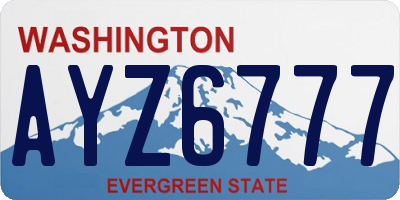 WASHINGTON

AYZ6777

EVERGREEN STATE